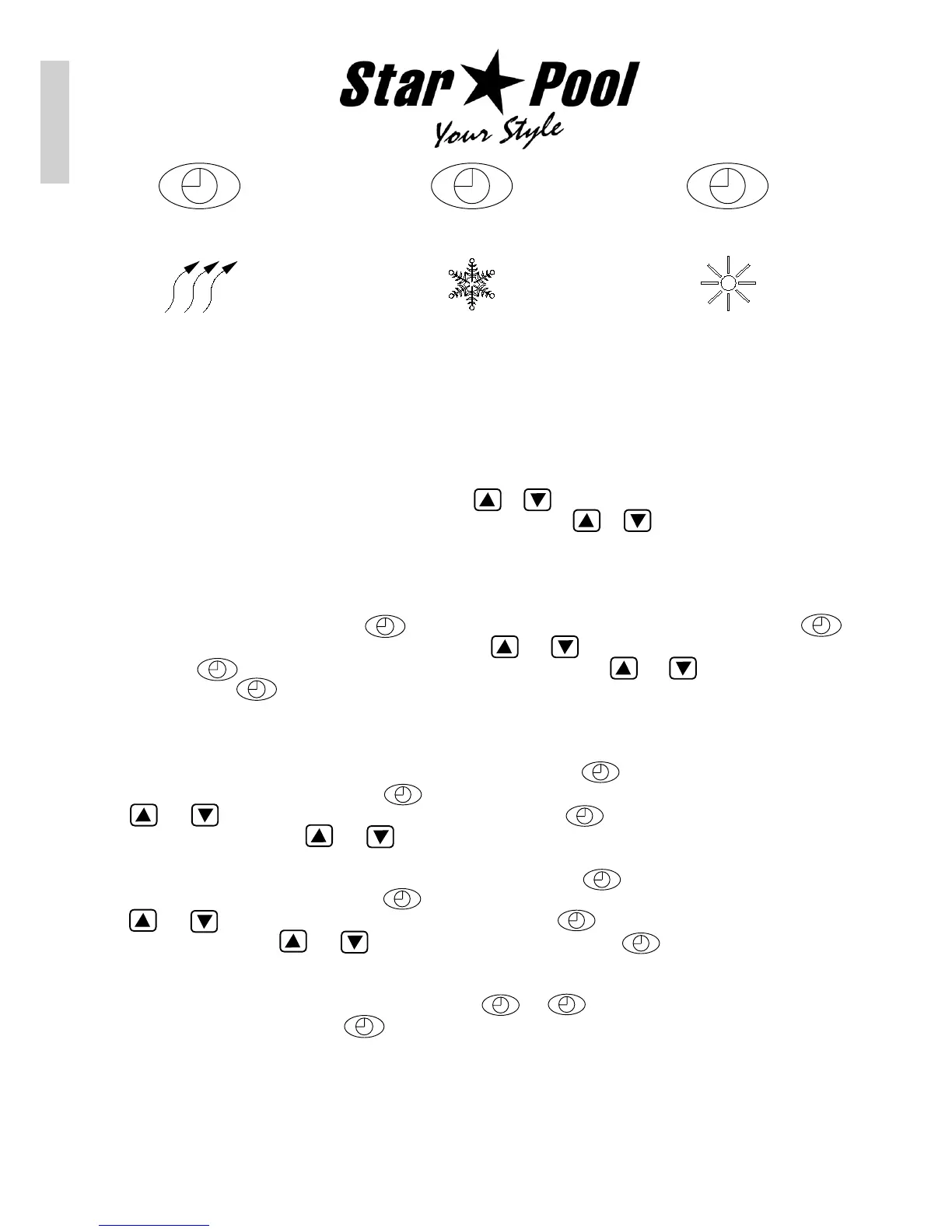 Star Pool
Your Style